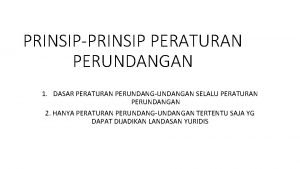 PRINSIP-PRINSIP PERATURAN PERUNDANGAN

1. DASAR PERATURAN PERUNDANG-UNDANGAN SELALU PERATURAN PERUNDANGAN

2. HANYA PERATURAN PERUNDANG-UNDANGAN TERTENTU SAJA YG DAPAT DIJADIKAN LANDASAN YURIDIS